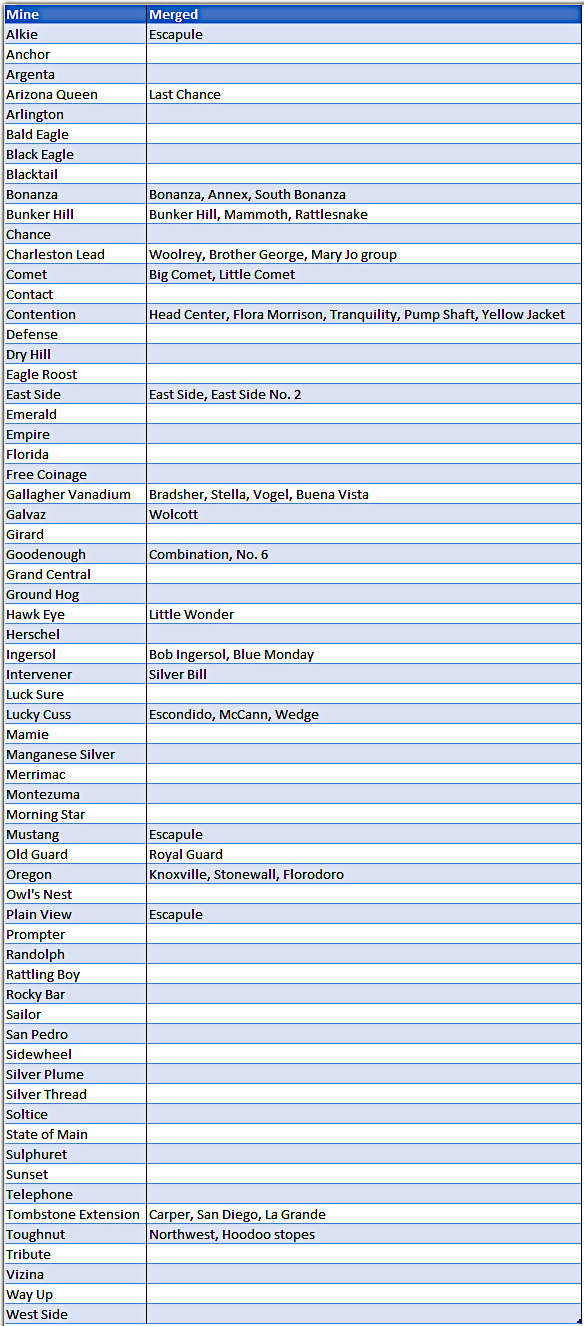 | Mine | Merged |
|---|---|
| Alkie | Escapule |
| Anchor | |
| Argenta | |
| Arizona Queen | Last Chance |
| Arlington | |
| Bald Eagle | |
| Black Eagle | |
| Blacktail | |
| Bonanza | Bonanza, Annex, South Bonanza |
| Bunker Hill | Bunker Hill, Mammoth, Rattlesnake |
| Chance | |
| Charleston Lead | Woolrey, Brother George, Mary Jo group |
| Comet | Big Comet, Little Comet |
| Contact | |
| Contention | Head Center, Flora Morrison, Tranquility, Pump Shaft, Yellow Jacket |
| Defense | |
| Dry Hill | |
| Eagle Roost | |
| East Side | East Side, East Side No. 2 |
| Emerald | |
| Empire | |
| Florida | |
| Free Coinage | |
| Gallagher Vanadium | Bradsher, Stella, Vogel, Buena Vista |
| Galvaz | Wolcott |
| Girard | |
| Goodenough | Combination, No. 6 |
| Grand Central | |
| Ground Hog | |
| Hawk Eye | Little Wonder |
| Herschel | |
| Ingersol | Bob Ingersol, Blue Monday |
| Intervener | Silver Bill |
| Luck Sure | |
| Lucky Cuss | Escondido, McCann, Wedge |
| Mamie | |
| Manganese Silver | |
| Merrimac | |
| Montezuma | |
| Morning Star | |
| Mustang | Escapule |
| Old Guard | Royal Guard |
| Oregon | Knoxville, Stonewall, Florodoro |
| Owl's Nest | |
| Plain View | Escapule |
| Prompter | |
| Randolph | |
| Rattling Boy | |
| Rocky Bar | |
| Sailor | |
| San Pedro | |
| Sidewheel | |
| Silver Plume | |
| Silver Thread | |
| Soltice | |
| State of Main | |
| Sulphuret | |
| Sunset | |
| Telephone | |
| Tombstone Extension | Carper, San Diego, La Grande |
| Toughnut | Northwest, Hoodoo stopes |
| Tribute | |
| Vizina | |
| Way Up | |
| West Side | |